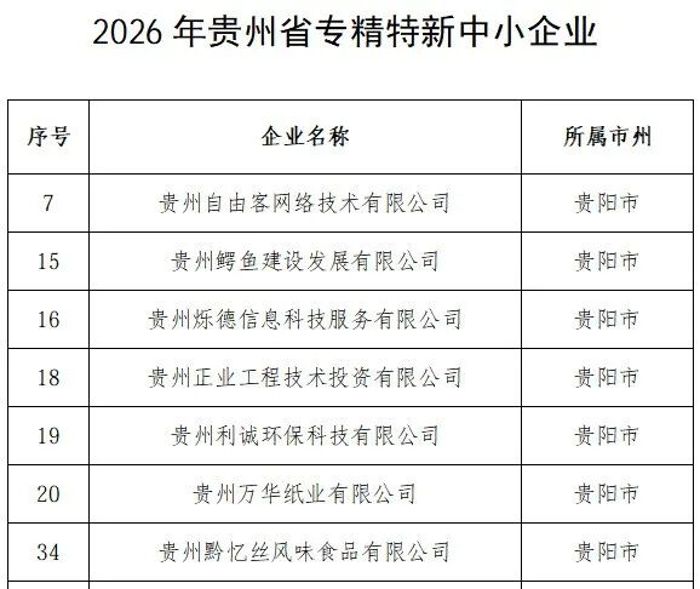 2026 年贵州省专精特新中小企业

| 序号 | 企业名称 | 所属市州 |
|---|---|---|
| 7 | 贵州自由客网络技术有限公司 | 贵阳市 |
| 15 | 贵州鳄鱼建设发展有限公司 | 贵阳市 |
| 16 | 贵州烁德信息科技服务有限公司 | 贵阳市 |
| 18 | 贵州正业工程技术投资有限公司 | 贵阳市 |
| 19 | 贵州利诚环保科技有限公司 | 贵阳市 |
| 20 | 贵州万华纸业有限公司 | 贵阳市 |
| 34 | 贵州黔忆丝风味食品有限公司 | 贵阳市 |